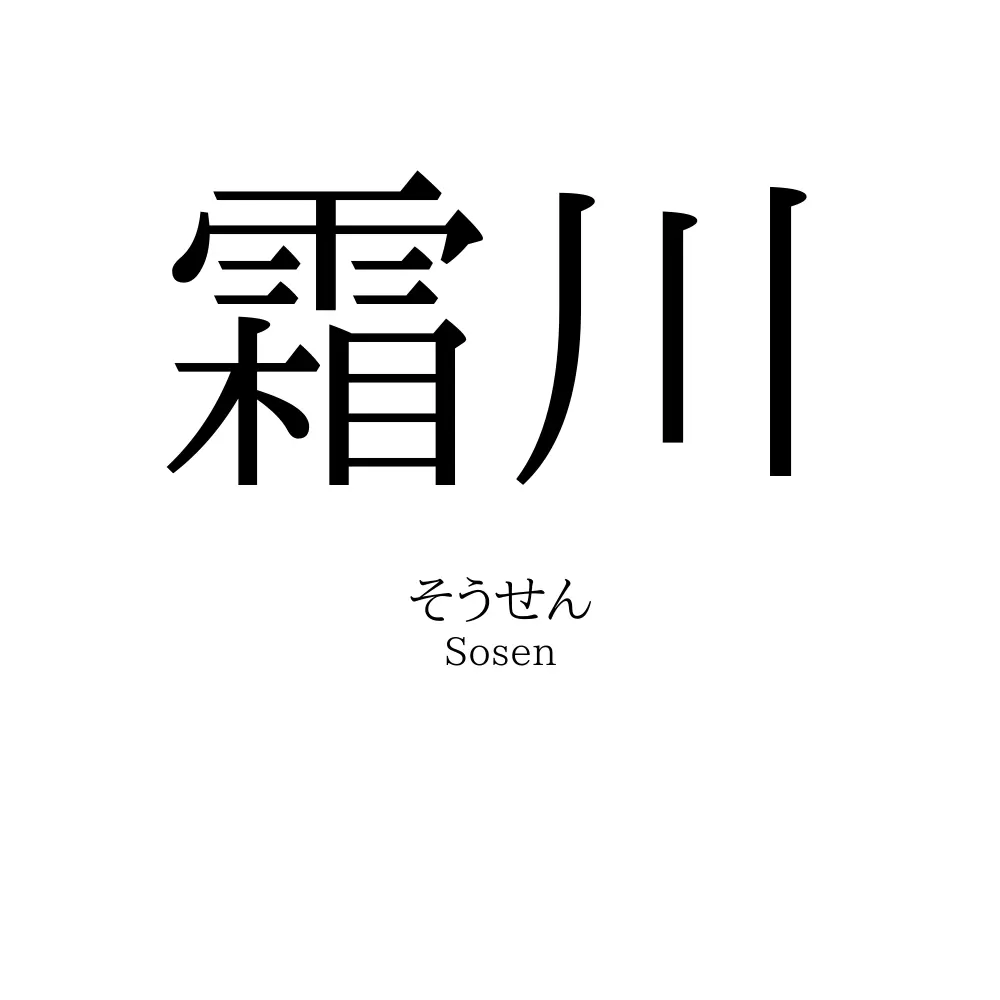 霜川

そうせん
Sosen